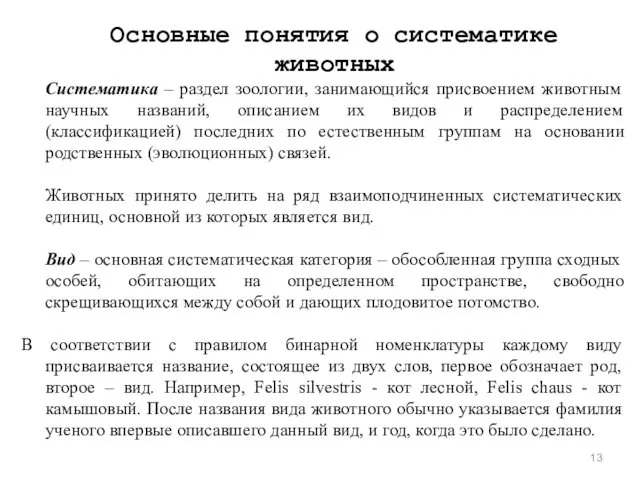 Основные понятия о систематике животных

Систематика – раздел зоологии, занимающийся присвоением животным научных названий, описанием их видов и распределением (классификацией) последних по естественным группам на основании родственных (эволюционных) связей.

Животных принято делить на ряд взаимоподчиненных систематических единиц, основной из которых является вид.

Вид – основная систематическая категория – обособленная группа сходных особей, обитающих на определенном пространстве, свободно скрещивающихся между собой и дающих плодовитое потомство.

В соответствии с правилом бинарной номенклатуры каждому виду присваивается название, состоящее из двух слов, первое обозначает род, второе – вид. Например, Felis silvestris - кот лесной, Felis chaus - кот камышовый. После названия вида животного обычно указывается фамилия ученого впервые описавшего данный вид, и год, когда это было сделано.

13